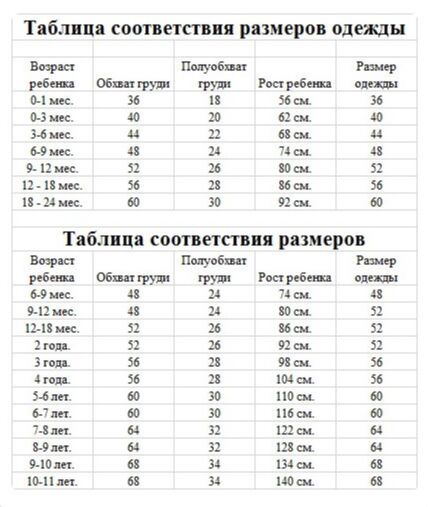 Таблица соответствия размеров одежды

| Возраст ребенка | Обхват груди | Полуобхват груди | Рост ребенка | Размер одежды |
|---|---|---|---|---|
| 0-1 мес. | 36 | 18 | 56 см. | 36 |
| 0-3 мес. | 40 | 20 | 62 см. | 40 |
| 3-6 мес. | 44 | 22 | 68 см. | 44 |
| 6-9 мес. | 48 | 24 | 74 см. | 48 |
| 9- 12 мес. | 52 | 26 | 80 см. | 52 |
| 12 - 18 мес. | 56 | 28 | 86 см. | 56 |
| 18 - 24 мес. | 60 | 30 | 92 см. | 60 |

Таблица соответствия размеров

| Возраст ребенка | Обхват груди | Полуобхват груди | Рост ребенка | Размер одежды |
|---|---|---|---|---|
| 6-9 мес. | 48 | 24 | 74 см. | 48 |
| 9-12 мес. | 48 | 24 | 80 см. | 52 |
| 12-18 мес. | 52 | 26 | 86 см. | 52 |
| 2 года. | 52 | 26 | 92 см. | 52 |
| 3 года. | 56 | 28 | 98 см. | 56 |
| 4 года. | 56 | 28 | 104 см. | 56 |
| 5-6 лет. | 60 | 30 | 110 см. | 60 |
| 6-7 лет. | 60 | 30 | 116 см. | 60 |
| 7-8 лет. | 64 | 32 | 122 см. | 64 |
| 8-9 лет. | 64 | 32 | 128 см. | 64 |
| 9-10 лет. | 68 | 34 | 134 см. | 68 |
| 10-11 лет. | 68 | 34 | 140 см. | 68 |